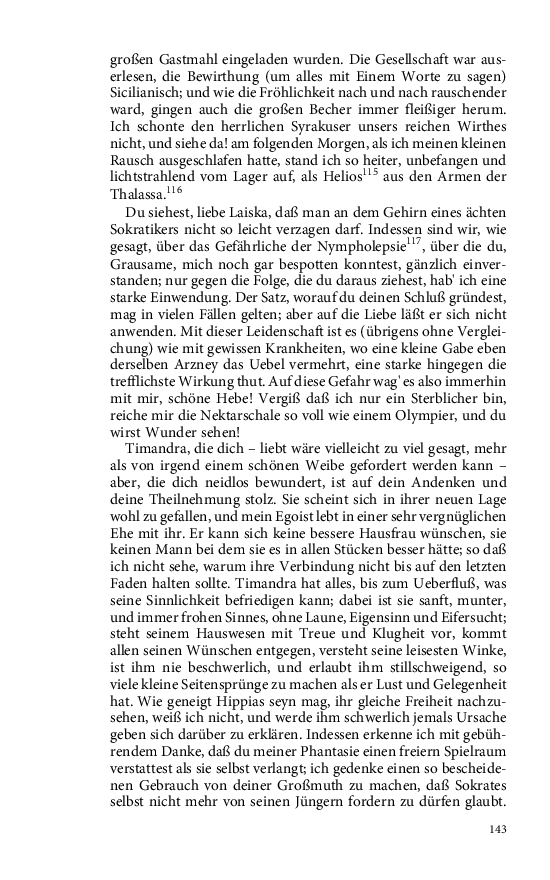 großen Gastmahl eingeladen wurden. Die Gesellschaft war auserlesen, die Bewirthung (um alles mit Einem Worte zu sagen) Sicilianisch; und wie die Fröhlichkeit nach und nach rauschender ward, gingen auch die großen Becher immer fleißiger herum. Ich schonte den herrlichen Syrakuser unsers reichen Wirthes nicht, und siehe da! am folgenden Morgen, als ich meinen kleinen Rausch ausgeschlafen hatte, stand ich so heiter, unbefangen und lichtstrahlend vom Lager auf, als Helios$^{115}$ aus den Armen der Thalassa.$^{116}$

Du siehest, liebe Laiska, daß man an dem Gehirn eines ächten Sokratikers nicht so leicht verzagen darf. Indessen sind wir, wie gesagt, über das Gefährliche der Nympholepsie$^{117}$, über die du, Grausame, mich noch gar bespotten konntest, gänzlich einverstanden; nur gegen die Folge, die du daraus ziehest, hab' ich eine starke Einwendung. Der Satz, worauf du deinen Schluß gründest, mag in vielen Fällen gelten; aber auf die Liebe läßt er sich nicht anwenden. Mit dieser Leidenschaft ist es (übrigens ohne Vergleichung) wie mit gewissen Krankheiten, wo eine kleine Gabe eben derselben Arzney das Uebel vermehrt, eine starke hingegen die trefflichste Wirkung thut. Auf diese Gefahr wag' es also immerhin mit mir, schöne Hebe! Vergiß daß ich nur ein Sterblicher bin, reiche mir die Nektarschale so voll wie einem Olympier, und du wirst Wunder sehen!

Timandra, die dich – liebt wäre vielleicht zu viel gesagt, mehr als von irgend einem schönen Weibe gefordert werden kann – aber, die dich neidlos bewundert, ist auf dein Andenken und deine Theilnehmung stolz. Sie scheint sich in ihrer neuen Lage wohl zu gefallen, und mein Egoist lebt in einer sehr vergnüglichen Ehe mit ihr. Er kann sich keine bessere Hausfrau wünschen, sie keinen Mann bei dem sie es in allen Stücken besser hätte; so daß ich nicht sehe, warum ihre Verbindung nicht bis auf den letzten Faden halten sollte. Timandra hat alles, bis zum Ueberfluß, was seine Sinnlichkeit befriedigen kann; dabei ist sie sanft, munter, und immer frohen Sinnes, ohne Laune, Eigensinn und Eifersucht; steht seinem Hauswesen mit Treue und Klugheit vor, kommt allen seinen Wünschen entgegen, versteht seine leisesten Winke, ist ihm nie beschwerlich, und erlaubt ihm stillschweigend, so viele kleine Seitensprünge zu machen als er Lust und Gelegenheit hat. Wie geneigt Hippias seyn mag, ihr gleiche Freiheit nachzusehen, weiß ich nicht, und werde ihm schwerlich jemals Ursache geben sich darüber zu erklären. Indessen erkenne ich mit gebührendem Danke, daß du meiner Phantasie einen freiern Spielraum verstattest als sie selbst verlangt; ich gedenke einen so bescheidenen Gebrauch von deiner Großmuth zu machen, daß Sokrates selbst nicht mehr von seinen Jüngern fordern zu dürfen glaubt.

143